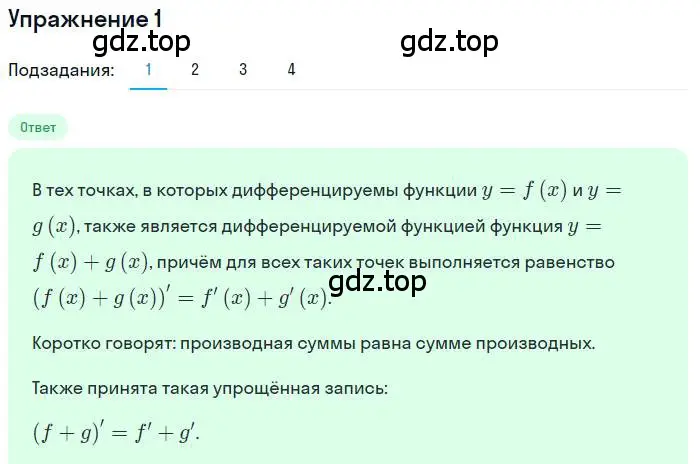 Упражнение 1

gdz.top gdz.top

Подзадания: 1 2 3 4

Ответ

В тех точках, в которых дифференцируемы функции $y = f(x)$ и $y = g(x)$, также является дифференцируемой функцией функция $y = f(x) + g(x)$, причём для всех таких точек выполняется равенство $(f(x) + g(x))' = f'(x) + g'(x)$.

gdz.top

Коротко говорят: производная суммы равна сумме производных.

Также принята такая упрощённая запись:

$(f + g)' = f' + g'$.